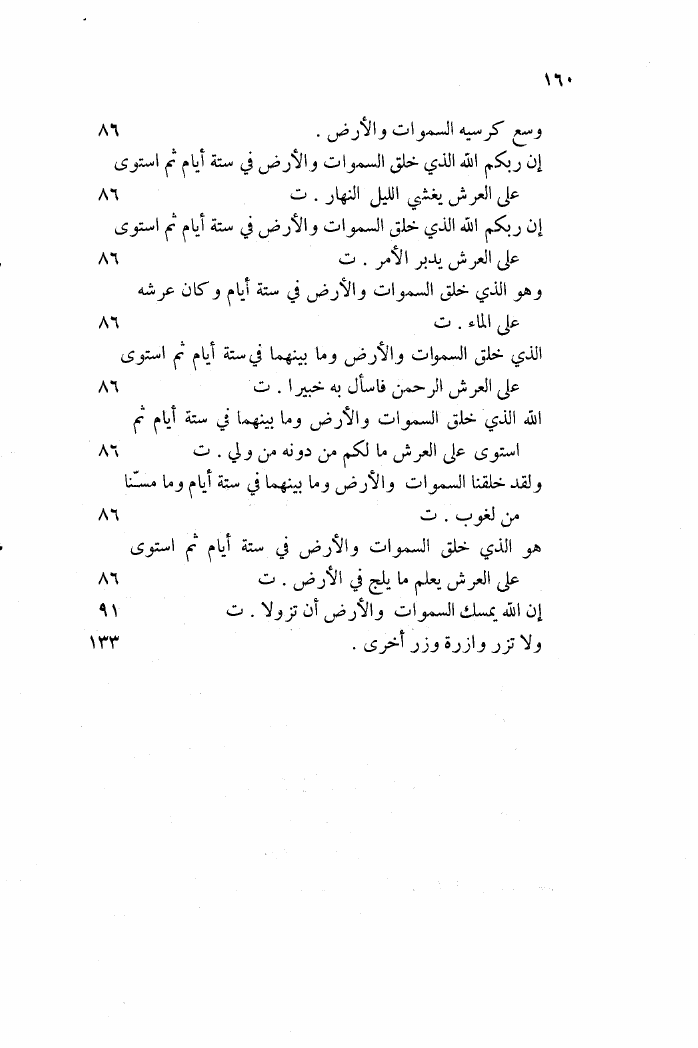 ١٦٠

وسع كرسيه السموات والأرض . ٨٦
إن ربكم الله الذي خلق السموات والأرض في ستة أيام ثم استوى على العرش يغشي الليل النهار . ت ٨٦
إن ربكم الله الذي خلق السموات والأرض في ستة أيام ثم استوى على العرش يدبر الأمر . ت ٨٦
وهو الذي خلق السموات والأرض في ستة أيام وكان عرشه على الماء . ت ٨٦
الذي خلق السموات والأرض وما بينهما في ستة أيام ثم استوى على العرش الرحمن فاسأل به خبيرا . ت ٨٦
الله الذي خلق السموات والأرض وما بينهما في ستة أيام ثم استوى على العرش ما لكم من دونه من ولي . ت ٨٦
ولقد خلقنا السموات والأرض وما بينهما في ستة أيام وما مسّنا من لغوب . ت ٨٦
هو الذي خلق السموات والأرض في ستة أيام ثم استوى على العرش يعلم ما يلج في الأرض . ت ٨٦
إن الله يمسك السموات والأرض أن تزولا . ت ٩١
ولا تزر وازرة وزر أخرى . ١٣٣